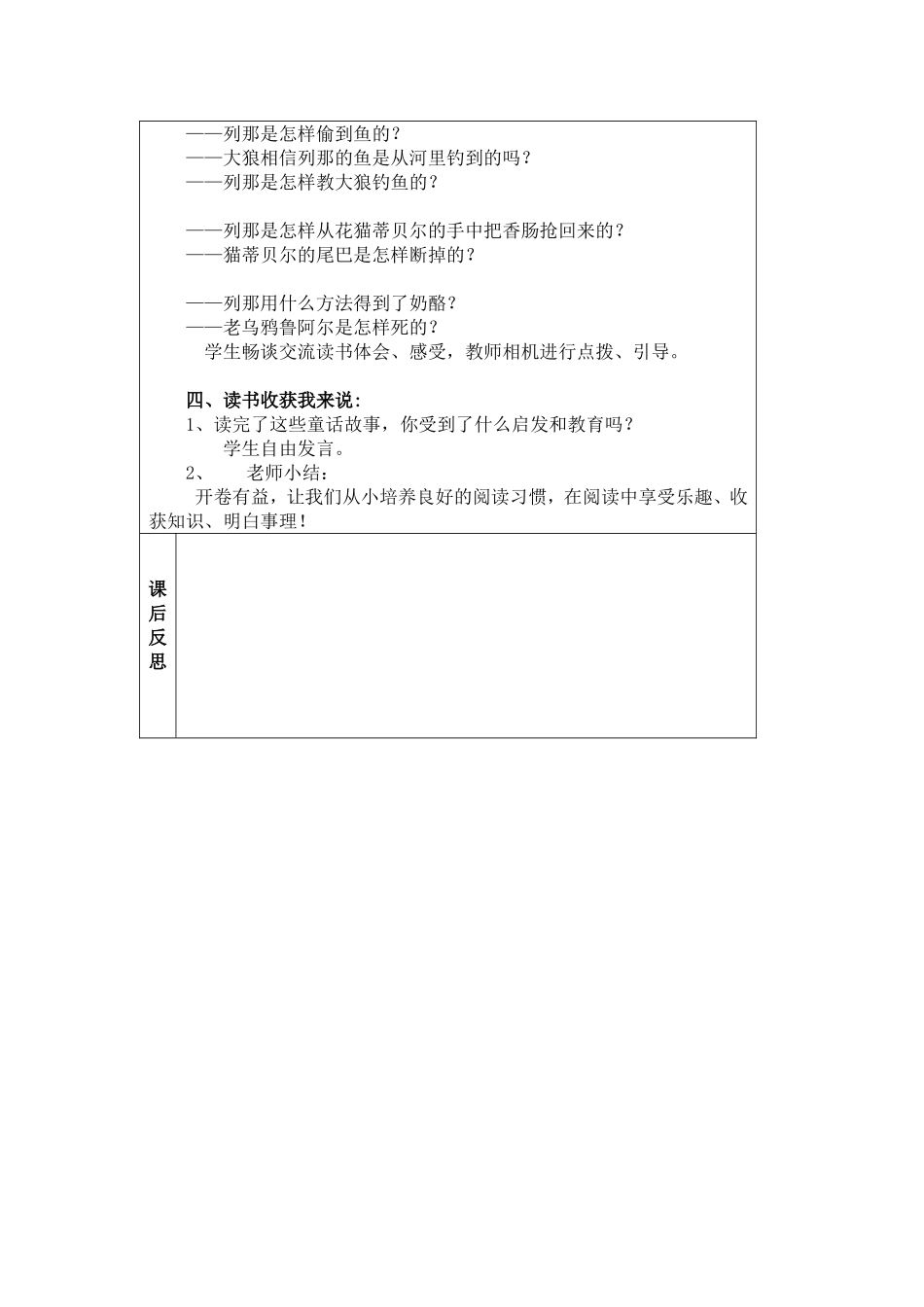 ——列那是怎样偷到鱼的？
——大狼相信列那的鱼是从河里钓到的吗？
——列那是怎样教大狼钓鱼的？

——列那是怎样从花猫蒂贝尔的手中把香肠抢回来的？
——猫蒂贝尔的尾巴是怎样断掉的？

——列那用什么方法得到了奶酪？
——老乌鸦鲁阿尔是怎样死的？
学生畅谈交流读书体会、感受，教师相机进行点拨、引导。

四、读书收获我来说：
1、读完了这些童话故事，你受到了什么启发和教育吗？
学生自由发言。
2、 老师小结：
开卷有益，让我们从小培养良好的阅读习惯，在阅读中享受乐趣、收获知识、明白事理！

课后反思